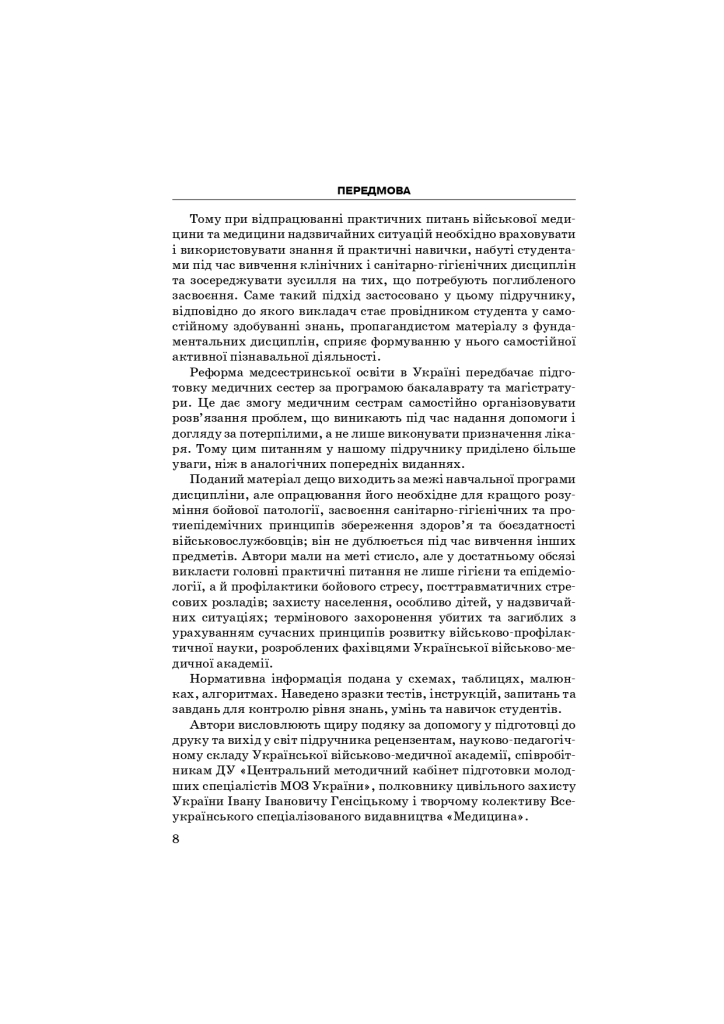 ПЕРЕДМОВА

Тому при відпрацюванні практичних питань військової медицини та медицини надзвичайних ситуацій необхідно враховувати і використовувати знання й практичні навички, набуті студентами під час вивчення клінічних і санітарно-гігієнічних дисциплін та зосереджувати зусилля на тих, що потребують поглибленого засвоєння. Саме такий підхід застосовано у цьому підручнику, відповідно до якого викладач стає провідником студента у самостійному здобуванні знань, пропагандистом матеріалу з фундаментальних дисциплін, сприяє формуванню у нього самостійної активної пізнавальної діяльності.

Реформа медсестринської освіти в Україні передбачає підготовку медичних сестер за програмою бакалаврату та магістратури. Це дає змогу медичним сестрам самостійно організовувати розв'язання проблем, що виникають під час надання допомоги і догляду за потерпілими, а не лише виконувати призначення лікаря. Тому цим питанням у нашому підручнику приділено більше уваги, ніж в аналогічних попередніх виданнях.

Поданий матеріал дещо виходить за межі навчальної програми дисципліни, але опрацювання його необхідне для кращого розуміння бойової патології, засвоєння санітарно-гігієнічних та протиепідемічних принципів збереження здоров'я та боєздатності військовослужбовців; він не дублюється під час вивчення інших предметів. Автори мали на меті стисло, але у достатньому обсязі викласти головні практичні питання не лише гігієни та епідеміології, а й профілактики бойового стресу, посттравматичних стресових розладів; захисту населення, особливо дітей, у надзвичайних ситуаціях; термінового захоронення убитих та загиблих з урахуванням сучасних принципів розвитку військово-профілактичної науки, розроблених фахівцями Української військово-медичної академії.

Нормативна інформація подана у схемах, таблицях, малюнках, алгоритмах. Наведено зразки тестів, інструкцій, запитань та завдань для контролю рівня знань, умінь та навичок студентів.

Автори висловлюють щиру подяку за допомогу у підготовці до друку та вихід у світ підручника рецензентам, науково-педагогічному складу Української військово-медичної академії, співробітникам ДУ «Центральний методичний кабінет підготовки молодших спеціалістів МОЗ України», полковнику цивільного захисту України Івану Івановичу Генсіцькому і творчому колективу Всеукраїнського спеціалізованого видавництва «Медицина».

8